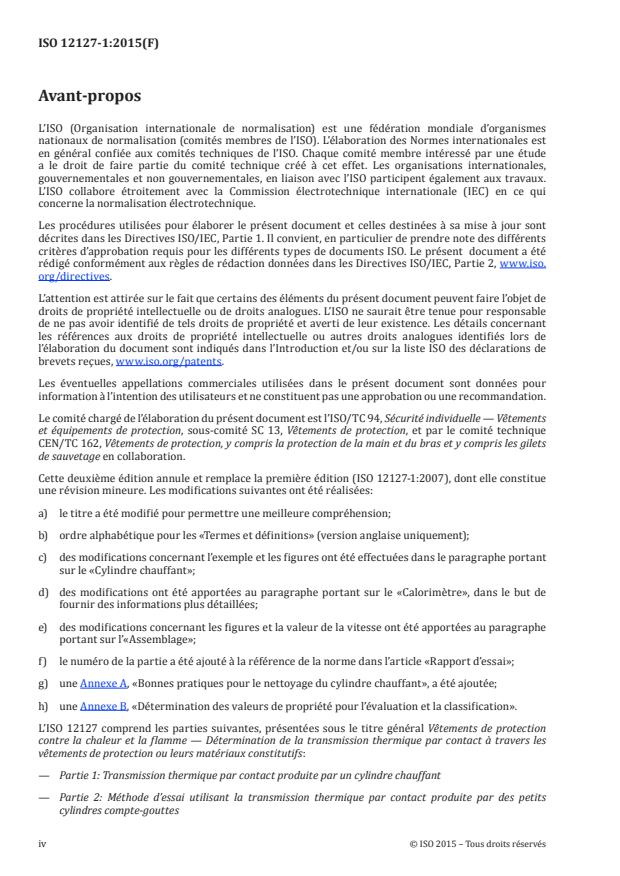 ISO 12127-1:2015(F)

Avant-propos

L'ISO (Organisation internationale de normalisation) est une fédération mondiale d'organismes nationaux de normalisation (comités membres de l'ISO). L'élaboration des Normes internationales est en général confiée aux comités techniques de l'ISO. Chaque comité membre intéressé par une étude a le droit de faire partie du comité technique créé à cet effet. Les organisations internationales, gouvernementales et non gouvernementales, en liaison avec l'ISO participent également aux travaux. L'ISO collabore étroitement avec la Commission électrotechnique internationale (IEC) en ce qui concerne la normalisation électrotechnique.

Les procédures utilisées pour élaborer le présent document et celles destinées à sa mise à jour sont décrites dans les Directives ISO/IEC, Partie 1. Il convient, en particulier de prendre note des différents critères d'approbation requis pour les différents types de documents ISO. Le présent document a été rédigé conformément aux règles de rédaction données dans les Directives ISO/IEC, Partie 2, www.iso.org/directives.

L'attention est attirée sur le fait que certains des éléments du présent document peuvent faire l'objet de droits de propriété intellectuelle ou de droits analogues. L'ISO ne saurait être tenue pour responsable de ne pas avoir identifié de tels droits de propriété et averti de leur existence. Les détails concernant les références aux droits de propriété intellectuelle ou autres droits analogues identifiés lors de l'élaboration du document sont indiqués dans l'Introduction et/ou sur la liste ISO des déclarations de brevets reçues, www.iso.org/patents.

Les éventuelles appellations commerciales utilisées dans le présent document sont données pour information à l'intention des utilisateurs et ne constituent pas une approbation ou une recommandation.

Le comité chargé de l'élaboration du présent document est l'ISO/TC 94, Sécurité individuelle — Vêtements et équipements de protection, sous-comité SC 13, Vêtements de protection, et par le comité technique CEN/TC 162, Vêtements de protection, y compris la protection de la main et du bras et y compris les gilets de sauvetage en collaboration.

Cette deuxième édition annule et remplace la première édition (ISO 12127-1:2007), dont elle constitue une révision mineure. Les modifications suivantes ont été réalisées:

a) le titre a été modifié pour permettre une meilleure compréhension;

b) ordre alphabétique pour les «Termes et définitions» (version anglaise uniquement);

c) des modifications concernant l'exemple et les figures ont été effectuées dans le paragraphe portant sur le «Cylindre chauffant»;

d) des modifications ont été apportées au paragraphe portant sur le «Calorimètre», dans le but de fournir des informations plus détaillées;

e) des modifications concernant les figures et la valeur de la vitesse ont été apportées au paragraphe portant sur l'«Assemblage»;

f) le numéro de la partie a été ajouté à la référence de la norme dans l'article «Rapport d'essai»;

g) une Annexe A, «Bonnes pratiques pour le nettoyage du cylindre chauffant», a été ajoutée;

h) une Annexe B, «Détermination des valeurs de propriété pour l'évaluation et la classification».

L'ISO 12127 comprend les parties suivantes, présentées sous le titre général Vêtements de protection contre la chaleur et la flamme — Détermination de la transmission thermique par contact à travers les vêtements de protection ou leurs matériaux constitutifs:

— Partie 1: Transmission thermique par contact produite par un cylindre chauffant

— Partie 2: Méthode d'essai utilisant la transmission thermique par contact produite par des petits cylindres compte-gouttes

iv © ISO 2015 – Tous droits réservés